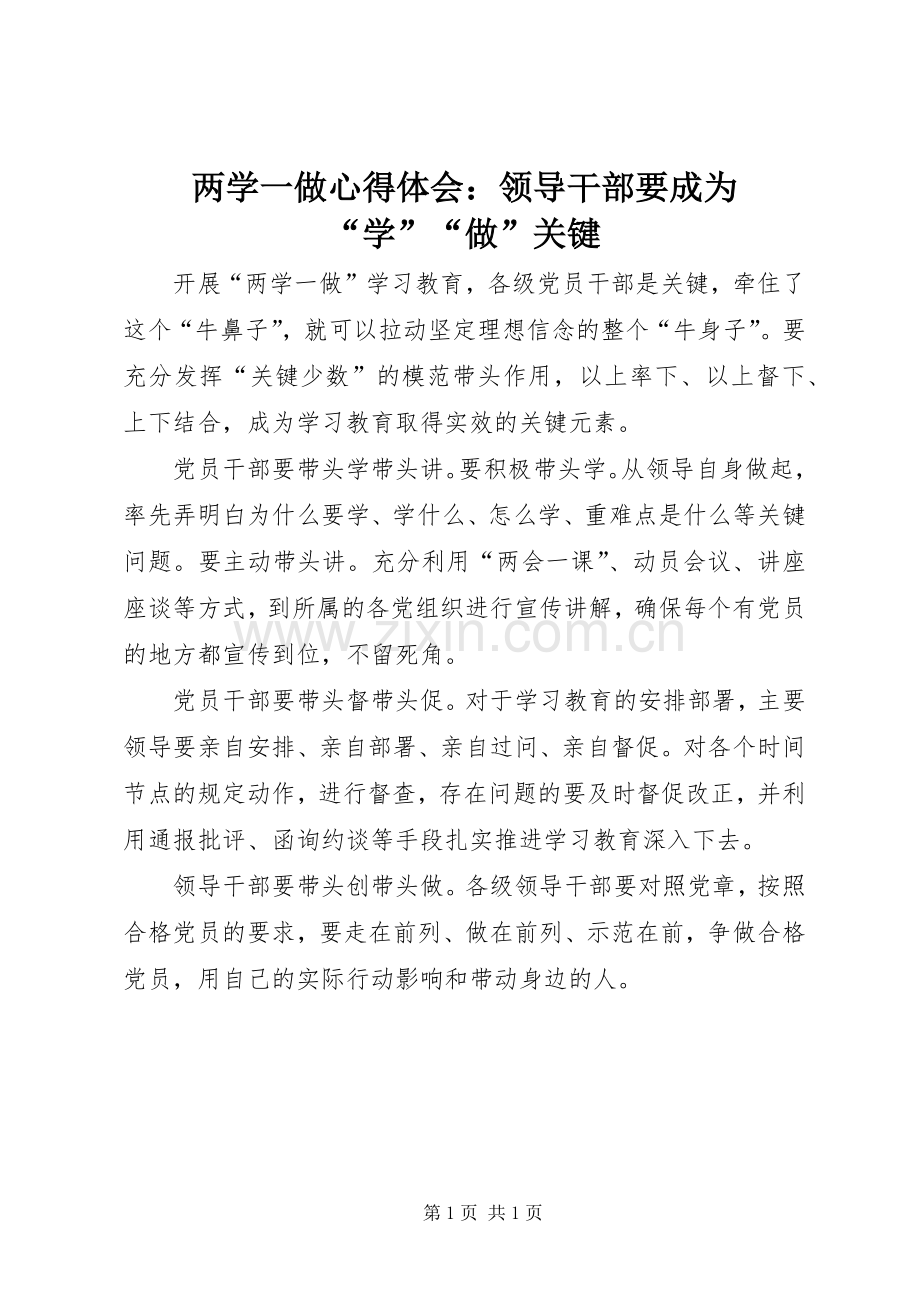 两学一做心得体会：领导干部要成为
“学”“做”关键

开展“两学一做”学习教育，各级党员干部是关键，牵住了这个“牛鼻子”，就可以拉动坚定理想信念的整个“牛身子”。要充分发挥“关键少数”的模范带头作用，以上率下、以上督下、上下结合，成为学习教育取得实效的关键元素。

党员干部要带头学带头讲。要积极带头学。从领导自身做起，率先弄明白为什么要学、学什么、怎么学、重难点是什么等关键问题。要主动带头讲。充分利用“两会一课”、动员会议、讲座座谈等方式，到所属的各党组织进行宣传讲解，确保每个有党员的地方都宣传到位，不留死角。

党员干部要带头督带头促。对于学习教育的安排部署，主要领导要亲自安排、亲自部署、亲自过问、亲自督促。对各个时间节点的规定动作，进行督查，存在问题的要及时督促改正，并利用通报批评、函询约谈等手段扎实推进学习教育深入下去。

领导干部要带头创带头做。各级领导干部要对照党章，按照合格党员的要求，要走在前列、做在前列、示范在前，争做合格党员，用自己的实际行动影响和带动身边的人。

第1页 共1页

www.zixin.com.cn